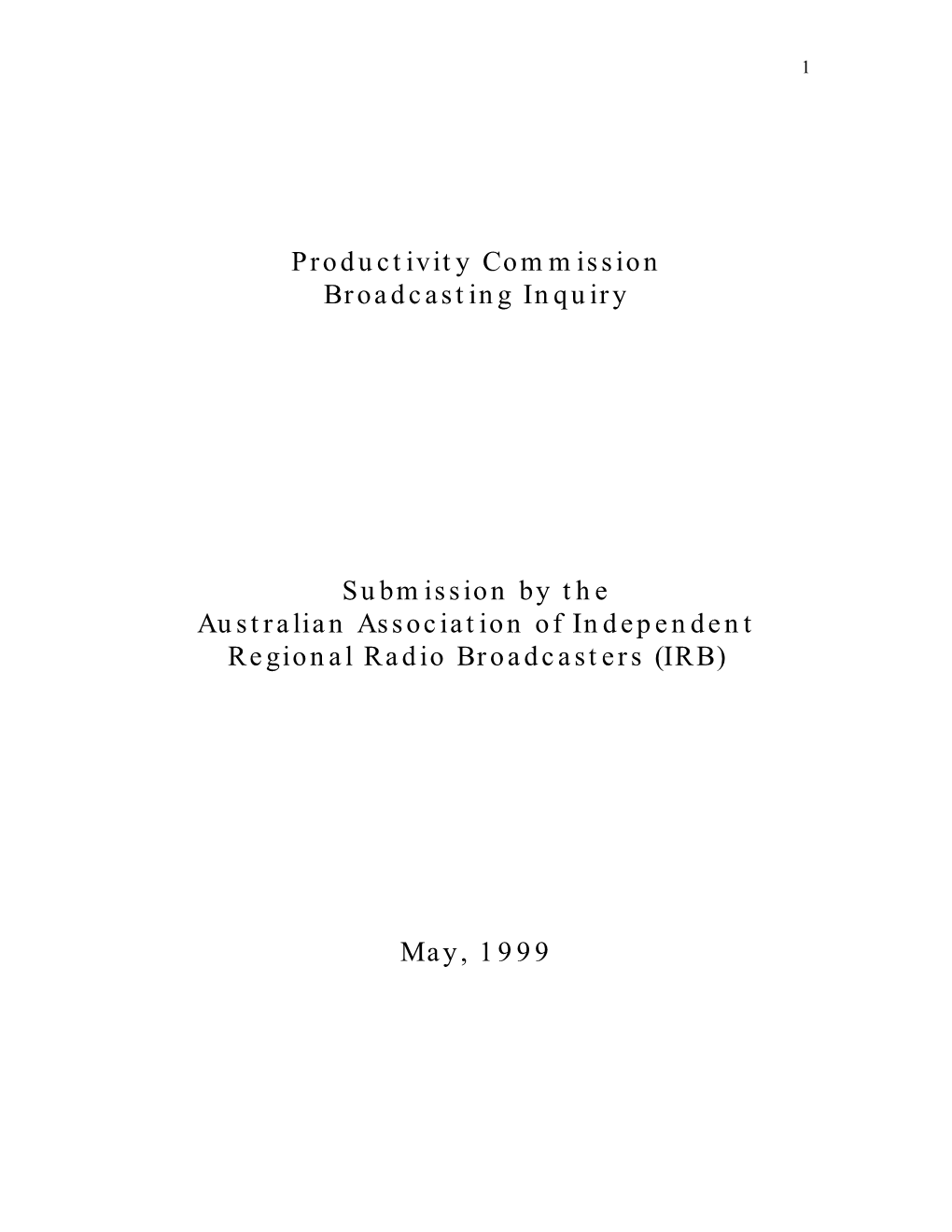 1

Productivity Commission
Broadcasting Inquiry

Submission by the
Australian Association of Independent
Regional Radio Broadcasters (IRB)

May, 1999